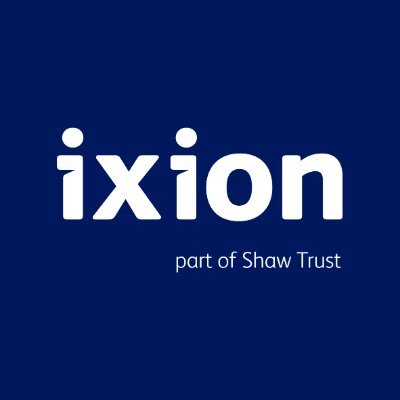 ixion

part of Shaw Trust